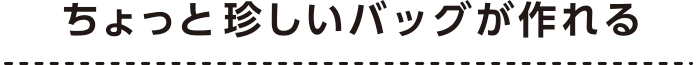 ちょっと珍しいバッグが作れる